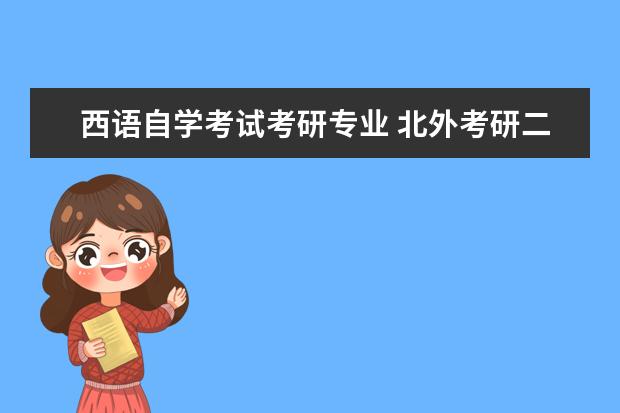 西语自学考试考研专业 北外考研二